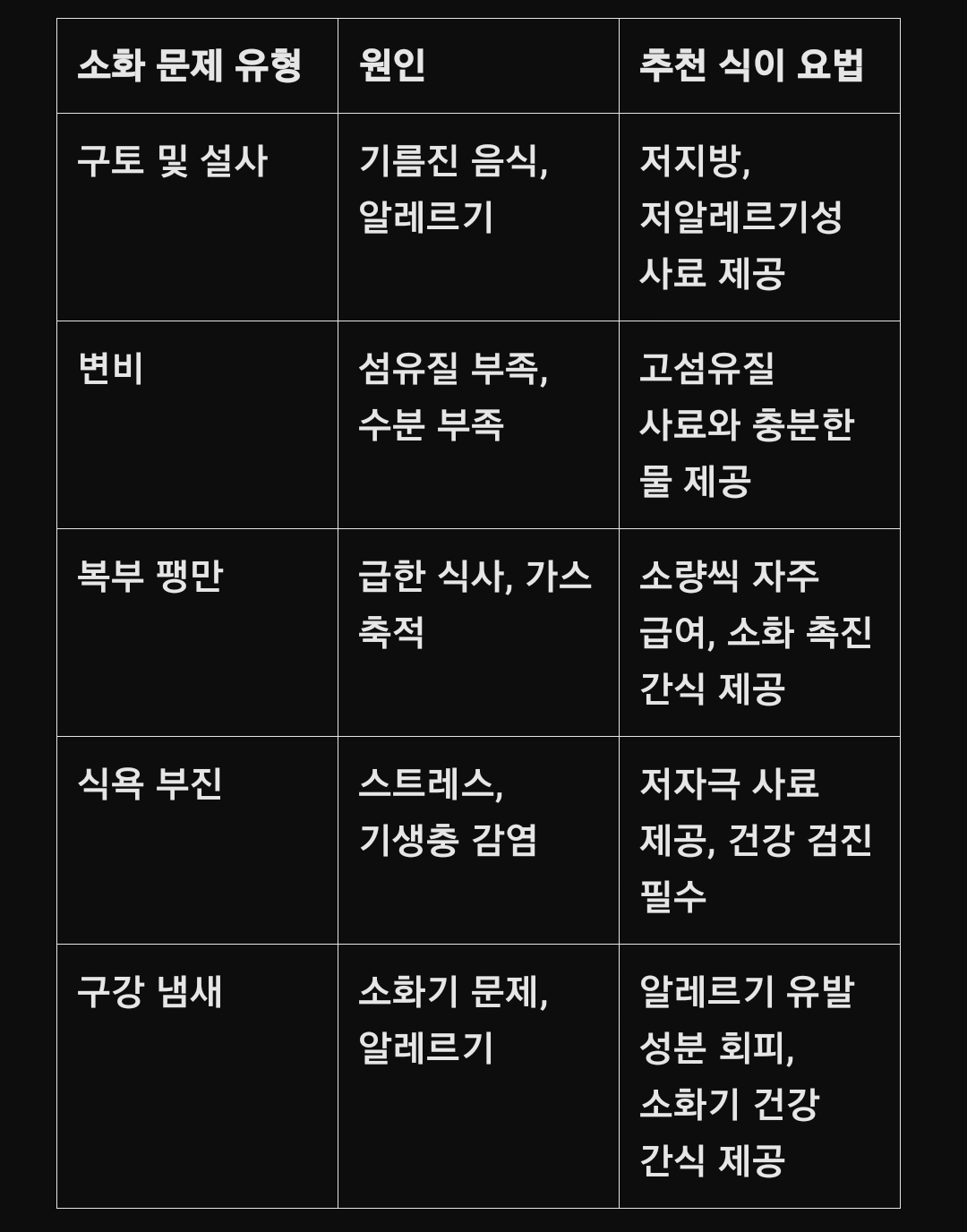 | 소화 문제 유형 | 원인 | 추천 식이 요법 |
|---|---|---|
| 구토 및 설사 | 기름진 음식, 알레르기 | 저지방, 저알레르기성 사료 제공 |
| 변비 | 섬유질 부족, 수분 부족 | 고섬유질 사료와 충분한 물 제공 |
| 복부 팽만 | 급한 식사, 가스 축적 | 소량씩 자주 급여, 소화 촉진 간식 제공 |
| 식욕 부진 | 스트레스, 기생충 감염 | 저자극 사료 제공, 건강 검진 필수 |
| 구강 냄새 | 소화기 문제, 알레르기 | 알레르기 유발 성분 회피, 소화기 건강 간식 제공 |